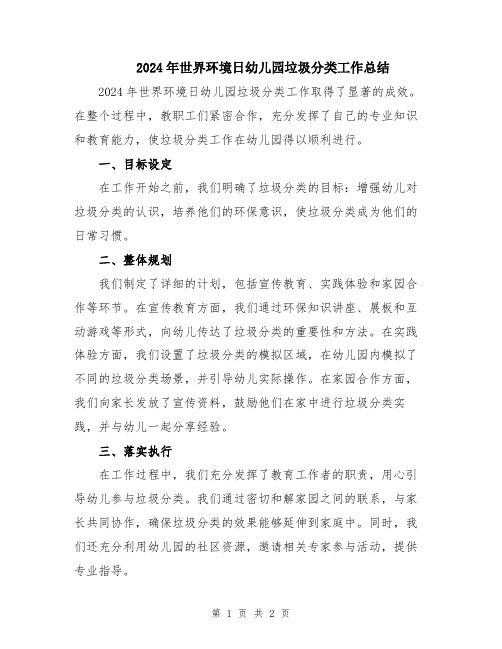 2024年世界环境日幼儿园垃圾分类工作总结

2024年世界环境日幼儿园垃圾分类工作取得了显著的成效。在整个过程中，教职工们紧密合作，充分发挥了自己的专业知识和教育能力，使垃圾分类工作在幼儿园得以顺利进行。

一、目标设定

在工作开始之前，我们明确了垃圾分类的目标：增强幼儿对垃圾分类的认识，培养他们的环保意识，使垃圾分类成为他们的日常习惯。

二、整体规划

我们制定了详细的计划，包括宣传教育、实践体验和家园合作等环节。在宣传教育方面，我们通过环保知识讲座、展板和互动游戏等形式，向幼儿传达了垃圾分类的重要性和方法。在实践体验方面，我们设置了垃圾分类的模拟区域，在幼儿园内模拟了不同的垃圾分类场景，并引导幼儿实际操作。在家园合作方面，我们向家长发放了宣传资料，鼓励他们在家中进行垃圾分类实践，并与幼儿一起分享经验。

三、落实执行

在工作过程中，我们充分发挥了教育工作者的职责，用心引导幼儿参与垃圾分类。我们通过密切和解家园之间的联系，与家长共同协作，确保垃圾分类的效果能够延伸到家庭中。同时，我们还充分利用幼儿园的社区资源，邀请相关专家参与活动，提供专业指导。

第 1 页 共 2 页